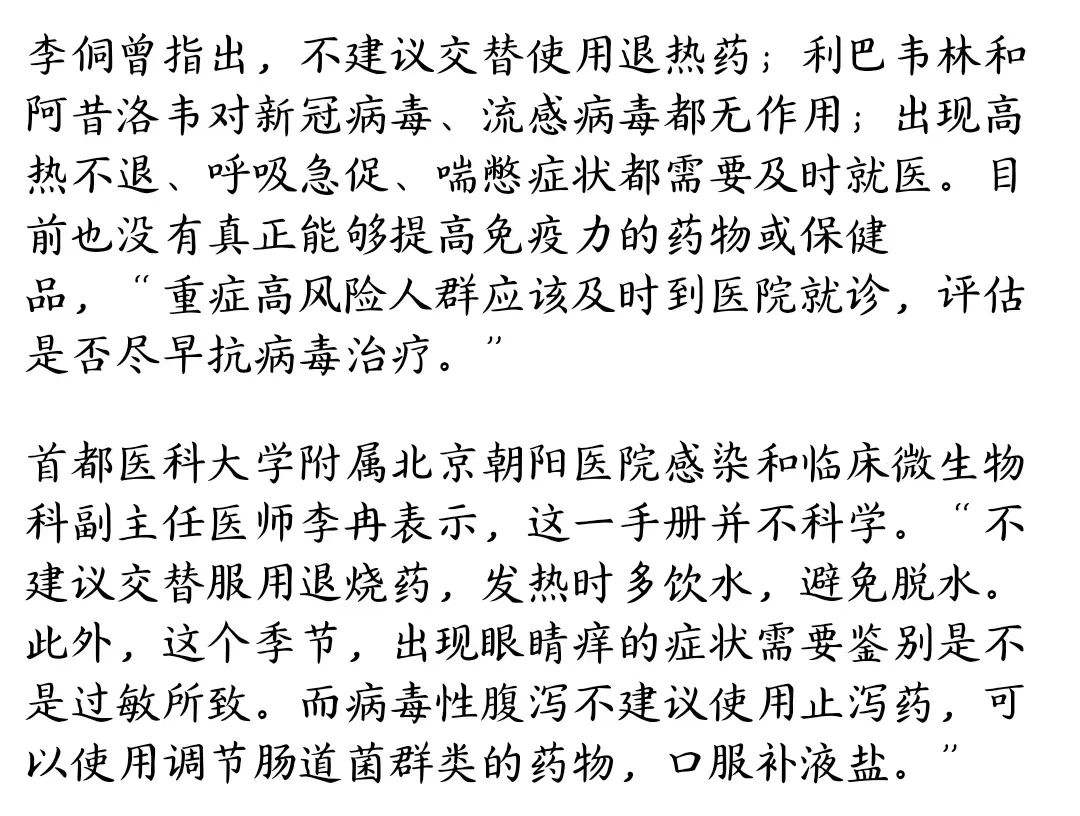 李侗曾指出，不建议交替使用退热药；利巴韦林和阿昔洛韦对新冠病毒、流感病毒都无作用；出现高热不退、呼吸急促、喘憋症状都需要及时就医。目前也没有真正能够提高免疫力的药物或保健品，“重症高风险人群应该及时到医院就诊，评估是否尽早抗病毒治疗。”

首都医科大学附属北京朝阳医院感染和临床微生物科副主任医师李冉表示，这一手册并不科学。“不建议交替服用退烧药，发热时多饮水，避免脱水。此外，这个季节，出现眼睛痒的症状需要鉴别是不是过敏所致。而病毒性腹泻不建议使用止泻药，可以使用调节肠道菌群类的药物，口服补液盐。”